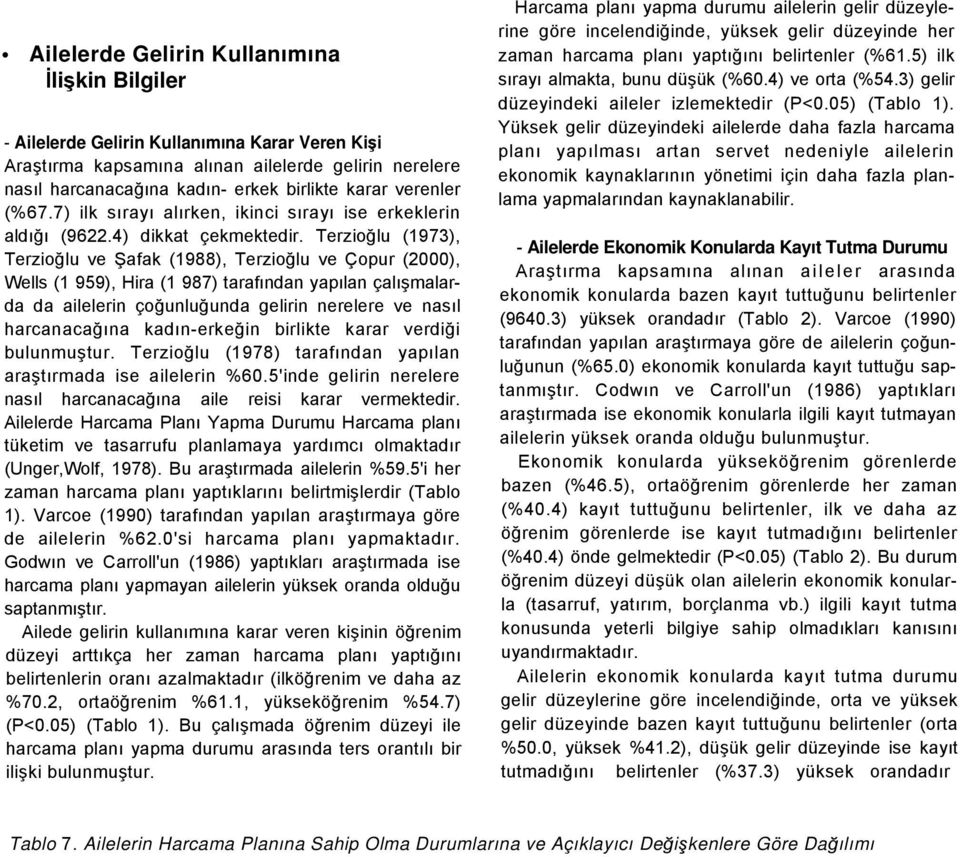 • Ailelerde Gelirin Kullanımına İlişkin Bilgiler

- Ailelerde Gelirin Kullanımına Karar Veren Kişi
Araştırma kapsamına alınan ailelerde gelirin nerelere nasıl harcanacağına kadın- erkek birlikte karar verenler (%67.7) ilk sırayı alırken, ikinci sırayı ise erkeklerin aldığı (9622.4) dikkat çekmektedir. Terzioğlu (1973), Terzioğlu ve Şafak (1988), Terzioğlu ve Çopur (2000), Wells (1 959), Hira (1 987) tarafından yapılan çalışmalarda da ailelerin çoğunluğunda gelirin nerelere ve nasıl harcanacağına kadın-erkeğin birlikte karar verdiği bulunmuştur. Terzioğlu (1978) tarafından yapılan araştırmada ise ailelerin %60.5'inde gelirin nerelere nasıl harcanacağına aile reisi karar vermektedir. Ailelerde Harcama Planı Yapma Durumu Harcama planı tüketim ve tasarrufu planlamaya yardımcı olmaktadır (Unger,Wolf, 1978). Bu araştırmada ailelerin %59.5'i her zaman harcama planı yaptıklarını belirtmişlerdir (Tablo 1). Varcoe (1990) tarafından yapılan araştırmaya göre de ailelerin %62.0'si harcama planı yapmaktadır. Godwın ve Carroll'un (1986) yaptıkları araştırmada ise harcama planı yapmayan ailelerin yüksek oranda olduğu saptanmıştır.

Ailede gelirin kullanımına karar veren kişinin öğrenim düzeyi arttıkça her zaman harcama planı yaptığını belirtenlerin oranı azalmaktadır (ilköğrenim ve daha az %70.2, ortaöğrenim %61.1, yükseköğrenim %54.7) (P<0.05) (Tablo 1). Bu çalışmada öğrenim düzeyi ile harcama planı yapma durumu arasında ters orantılı bir ilişki bulunmuştur.

Harcama planı yapma durumu ailelerin gelir düzeylerine göre incelendiğinde, yüksek gelir düzeyinde her zaman harcama planı yaptığını belirtenler (%61.5) ilk sırayı almakta, bunu düşük (%60.4) ve orta (%54.3) gelir düzeyindeki aileler izlemektedir (P<0.05) (Tablo 1). Yüksek gelir düzeyindeki ailelerde daha fazla harcama planı yapılması artan servet nedeniyle ailelerin ekonomik kaynaklarının yönetimi için daha fazla planlama yapmalarından kaynaklanabilir.

- Ailelerde Ekonomik Konularda Kayıt Tutma Durumu
Araştırma kapsamına alınan aileler arasında ekonomik konularda bazen kayıt tuttuğunu belirtenler (9640.3) yüksek orandadır (Tablo 2). Varcoe (1990) tarafından yapılan araştırmaya göre de ailelerin çoğunluğunun (%65.0) ekonomik konularda kayıt tuttuğu saptanmıştır. Codwın ve Carroll'un (1986) yaptıkları araştırmada ise ekonomik konularla ilgili kayıt tutmayan ailelerin yüksek oranda olduğu bulunmuştur.

Ekonomik konularda yükseköğrenim görenlerde bazen (%46.5), ortaöğrenim görenlerde her zaman (%40.4) kayıt tuttuğunu belirtenler, ilk ve daha az öğrenim görenlerde ise kayıt tutmadığını belirtenler (%40.4) önde gelmektedir (P<0.05) (Tablo 2). Bu durum öğrenim düzeyi düşük olan ailelerin ekonomik konularla (tasarruf, yatırım, borçlanma vb.) ilgili kayıt tutma konusunda yeterli bilgiye sahip olmadıkları kanısını uyandırmaktadır.

Ailelerin ekonomik konularda kayıt tutma durumu gelir düzeylerine göre incelendiğinde, orta ve yüksek gelir düzeyinde bazen kayıt tuttuğunu belirtenler (orta %50.0, yüksek %41.2), düşük gelir düzeyinde ise kayıt tutmadığını belirtenler (%37.3) yüksek orandadır

Tablo 7. Ailelerin Harcama Planına Sahip Olma Durumlarına ve Açıklayıcı Değişkenlere Göre Dağılımı